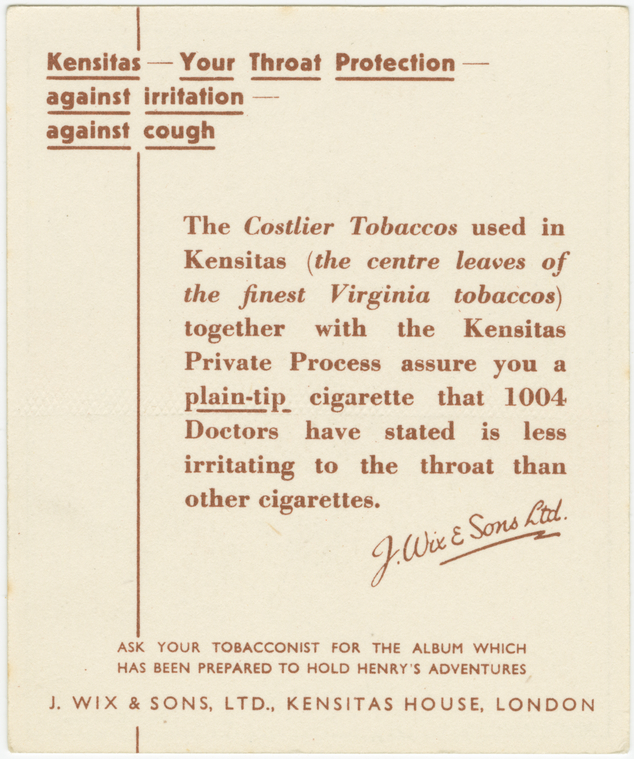 Kensitas — Your Throat Protection —
against irritation —
against cough

The Costlier Tobaccos used in Kensitas (the centre leaves of the finest Virginia tobaccos) together with the Kensitas Private Process assure you a plain-tip cigarette that 1004 Doctors have stated is less irritating to the throat than other cigarettes.

J. Wix & Sons Ltd.

ASK YOUR TOBACCONIST FOR THE ALBUM WHICH HAS BEEN PREPARED TO HOLD HENRY'S ADVENTURES

J. WIX & SONS, LTD., KENSITAS HOUSE, LONDON